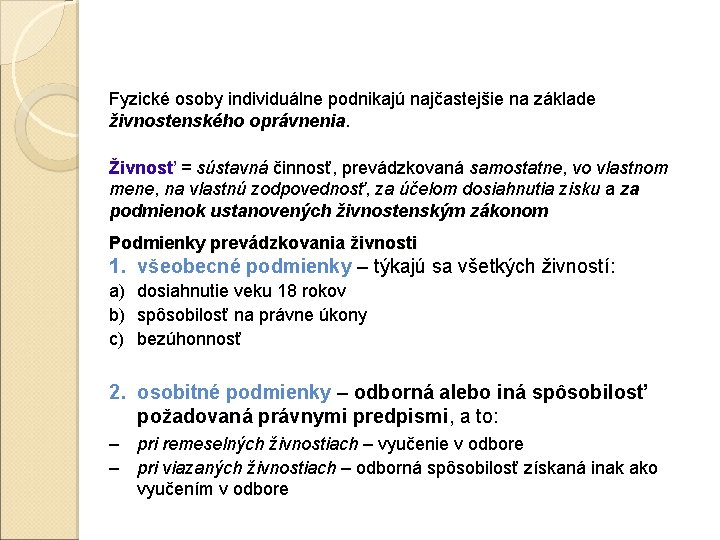 Fyzické osoby individuálne podnikajú najčastejšie na základe živnostenského oprávnenia.

Živnosť = sústavná činnosť, prevádzkovaná samostatne, vo vlastnom mene, na vlastnú zodpovednosť, za účelom dosiahnutia zisku a za podmienok ustanovených živnostenským zákonom

Podmienky prevádzkovania živnosti

1. všeobecné podmienky – týkajú sa všetkých živností:
a) dosiahnutie veku 18 rokov
b) spôsobilosť na právne úkony
c) bezúhonnosť

2. osobitné podmienky – odborná alebo iná spôsobilosť požadovaná právnymi predpismi, a to:
– pri remeselných živnostiach – vyučenie v odbore
– pri viazaných živnostiach – odborná spôsobilosť získaná inak ako vyučením v odbore